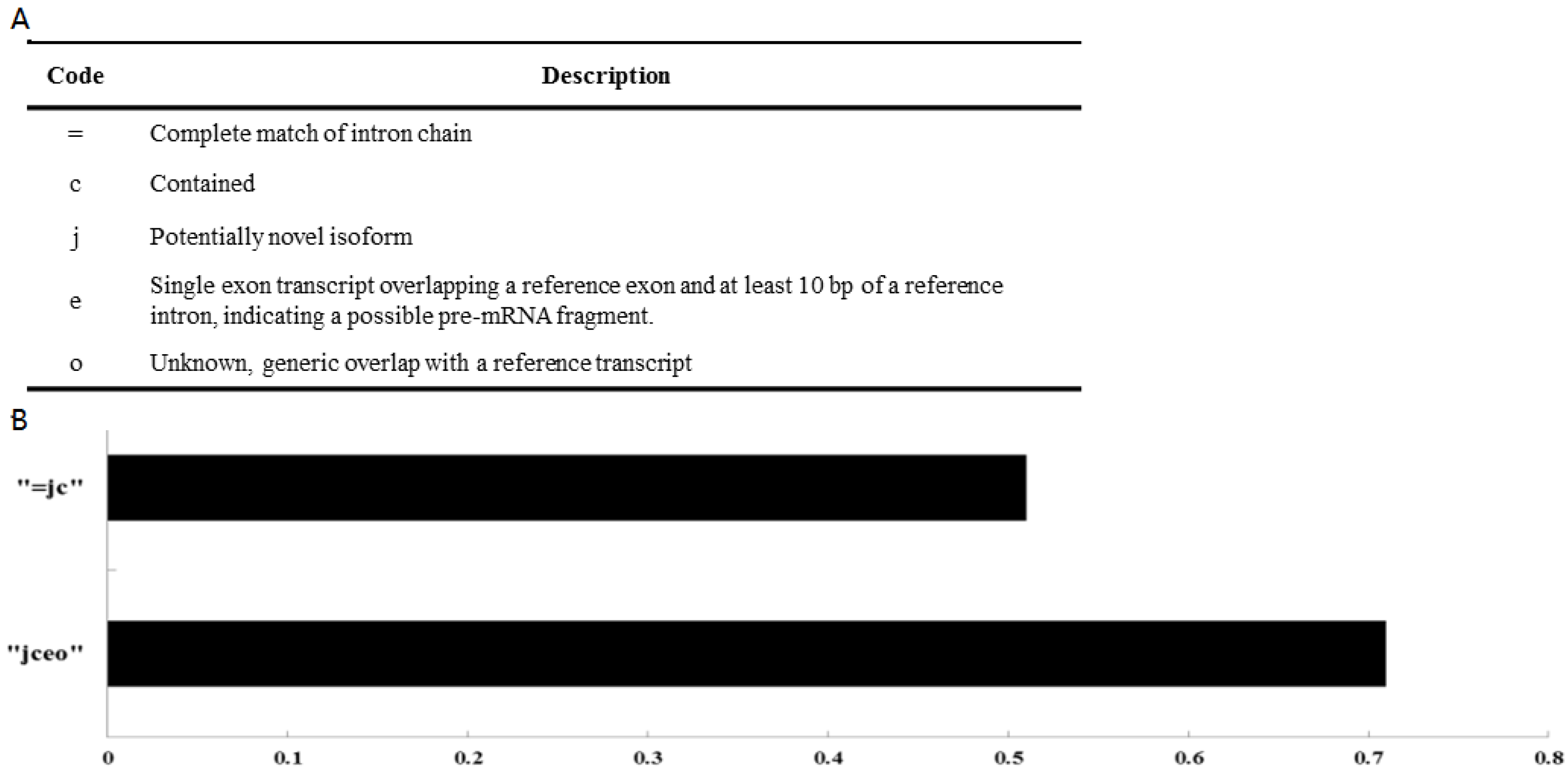 A

| Code | Description |
|---|---|
| = | Complete match of intron chain |
| c | Contained |
| j | Potentially novel isoform |
| e | Single exon transcript overlapping a reference exon and at least 10 bp of a reference intron, indicating a possible pre-mRNA fragment. |
| o | Unknown, generic overlap with a reference transcript |

B

"=jc"

"jceo"

0 0.1 0.2 0.3 0.4 0.5 0.6 0.7 0.8